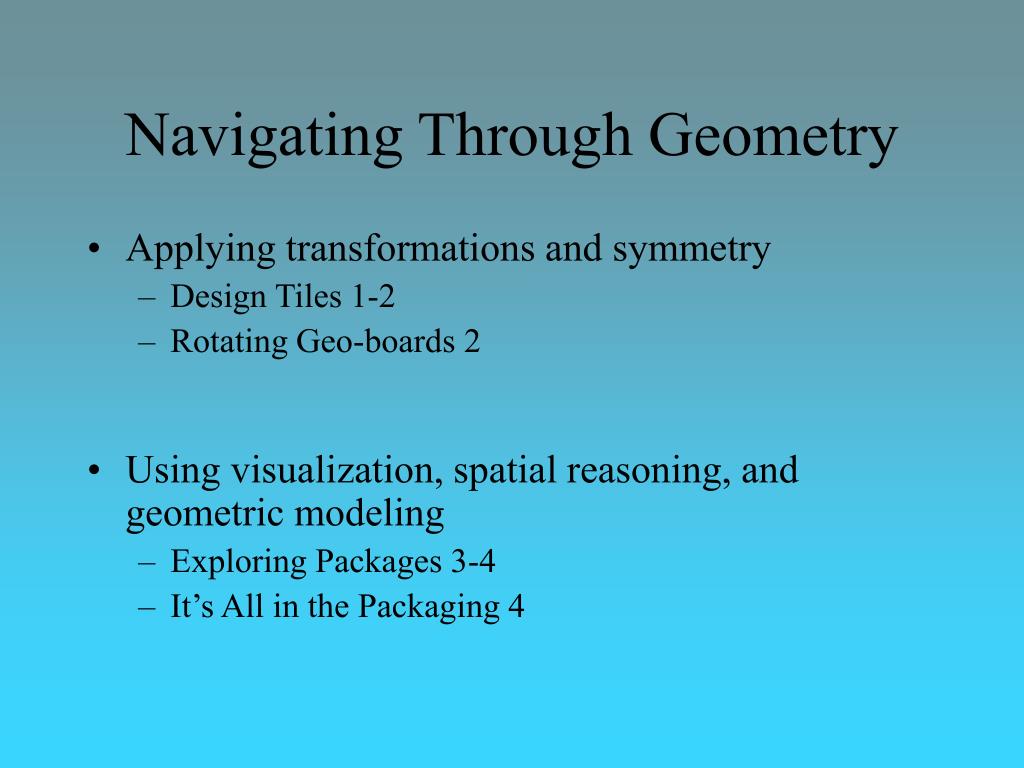 Navigating Through Geometry

• Applying transformations and symmetry
– Design Tiles 1-2
– Rotating Geo-boards 2

• Using visualization, spatial reasoning, and geometric modeling
– Exploring Packages 3-4
– It’s All in the Packaging 4